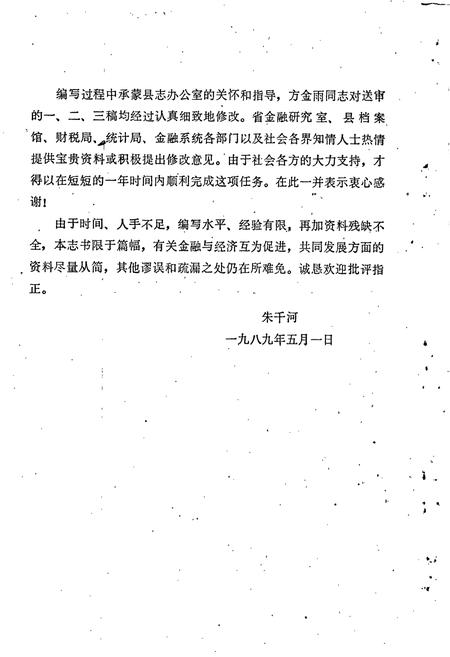 编写过程中承蒙县志办公室的关怀和指导，方金雨同志对送审的一、二、三稿均经过认真细致地修改。省金融研究室、县档案馆、财税局、统计局、金融系统各部门以及社会各界知情人士热情提供宝贵资料或积极提出修改意见。由于社会各方的大力支持，才得以在短短的一年时间内顺利完成这项任务。在此一并表示衷心感谢！

由于时间、人手不足，编写水平、经验有限，再加资料残缺不全，本志书限于篇幅，有关金融与经济互为促进，共同发展方面的资料尽量从简，其他谬误和疏漏之处仍在所难免。诚恳欢迎批评指正。

朱千河
一九八九年五月一日